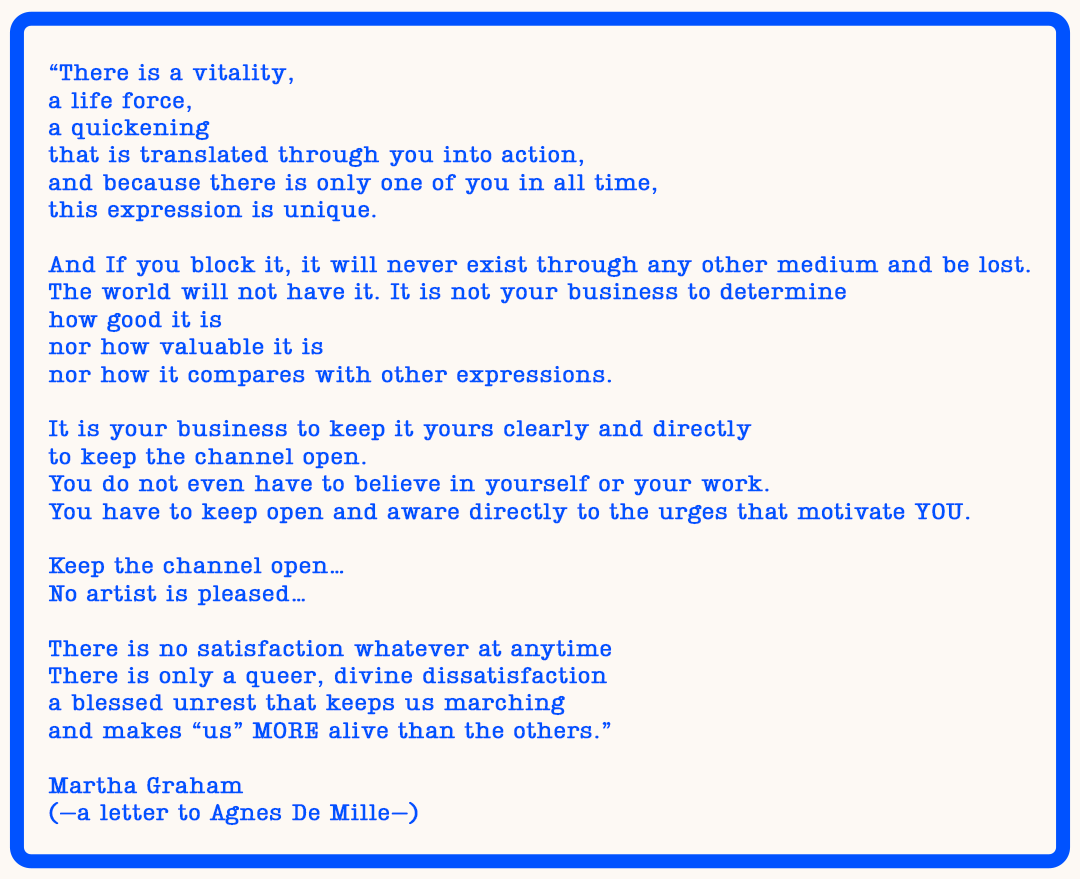 "There is a vitality,
a life force,
a quickening
that is translated through you into action,
and because there is only one of you in all time,
this expression is unique.

And If you block it, it will never exist through any other medium and be lost.
The world will not have it. It is not your business to determine
how good it is
nor how valuable it is
nor how it compares with other expressions.

It is your business to keep it yours clearly and directly
to keep the channel open.
You do not even have to believe in yourself or your work.
You have to keep open and aware directly to the urges that motivate YOU.

Keep the channel open…
No artist is pleased…

There is no satisfaction whatever at anytime
There is only a queer, divine dissatisfaction
a blessed unrest that keeps us marching
and makes "us" MORE alive than the others."

Martha Graham
(—a letter to Agnes De Mille—)